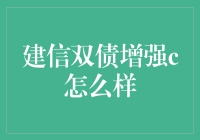 建信双债增强c怎么样